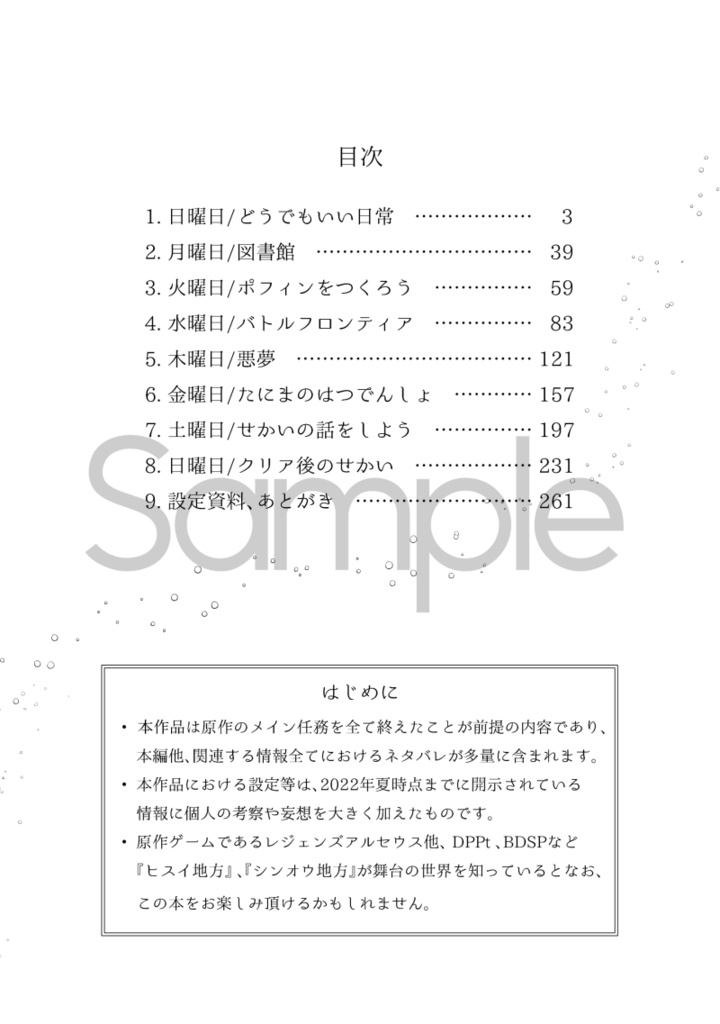 目次

1. 日曜日/どうでもいい日常 ……………… 3
2. 月曜日/図書館 …………………………… 39
3. 火曜日/ポフィンをつくろう …………… 59
4. 水曜日/バトルフロンティア …………… 83
5. 木曜日/悪夢 ……………………………… 121
6. 金曜日/たにまのはつでんしょ ………… 157
7. 土曜日/せかいの話をしよう …………… 197
8. 日曜日/クリア後のせかい ……………… 231
9. 設定資料、あとがき ……………………… 261

Sample

はじめに

・本作品は原作のメイン任務を全て終えたことが前提の内容であり、本編他、関連する情報全てにおけるネタバレが多量に含まれます。
・本作品における設定等は、2022年夏時点までに開示されている情報に個人の考察や妄想を大きく加えたものです。
・原作ゲームであるレジェンズアルセウス他、DPPt、BDSPなど『ヒスイ地方』、『シンオウ地方』が舞台の世界を知っているとなお、この本をお楽しみ頂けるかもしれません。